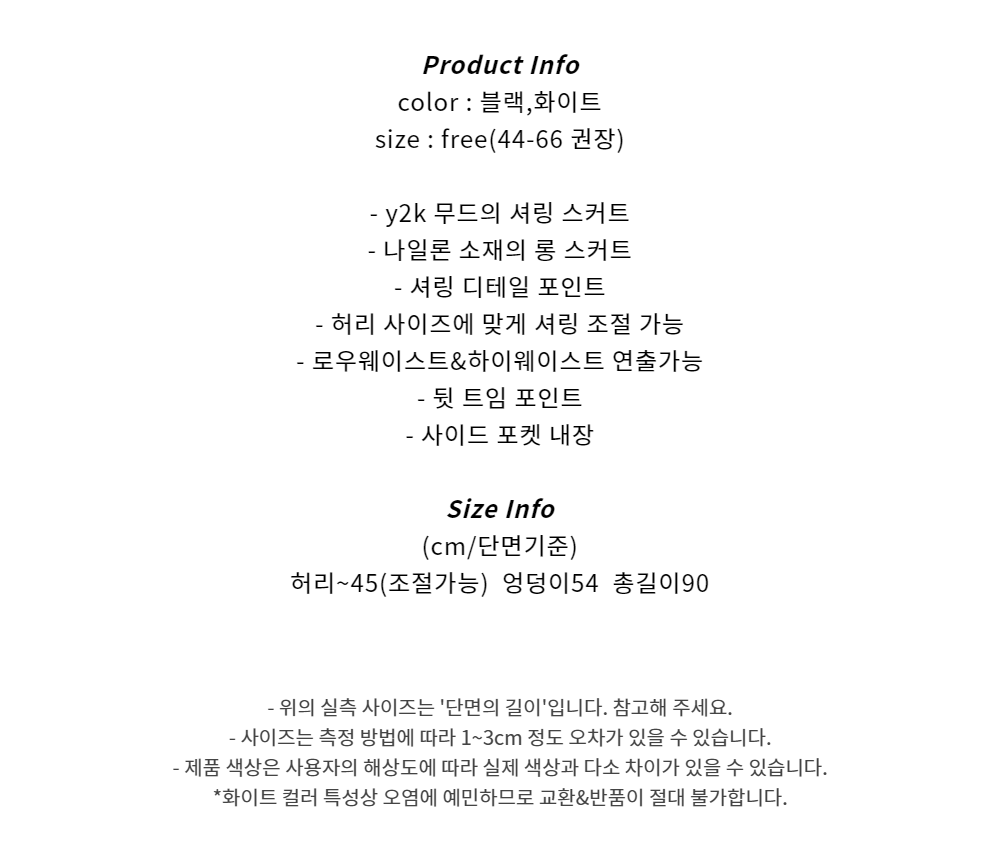 Product Info
color : 블랙,화이트
size : free(44-66 권장)

- y2k 무드의 셔링 스커트
- 나일론 소재의 롱 스커트
- 셔링 디테일 포인트
- 허리 사이즈에 맞게 셔링 조절 가능
- 로우웨이스트&하이웨이스트 연출가능
- 뒷 트임 포인트
- 사이드 포켓 내장

Size Info
(cm/단면기준)
허리~45(조절가능) 엉덩이54 총길이90

- 위의 실측 사이즈는 '단면의 길이'입니다. 참고해 주세요.
- 사이즈는 측정 방법에 따라 1~3cm 정도 오차가 있을 수 있습니다.
- 제품 색상은 사용자의 해상도에 따라 실제 색상과 다소 차이가 있을 수 있습니다.
*화이트 컬러 특성상 오염에 예민하므로 교환&반품이 절대 불가합니다.